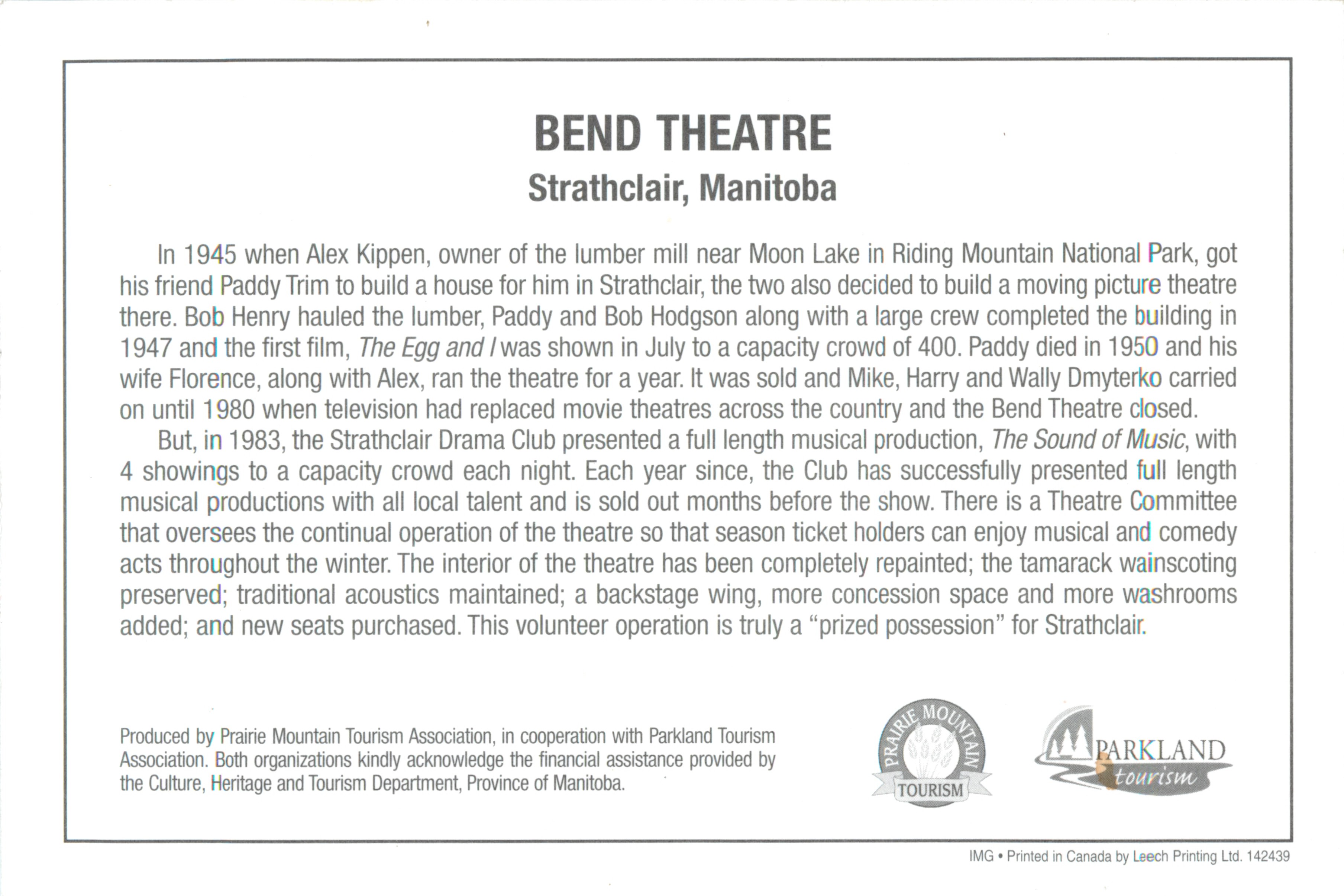 BEND THEATRE
Strathclair, Manitoba

In 1945 when Alex Kippen, owner of the lumber mill near Moon Lake in Riding Mountain National Park, got his friend Paddy Trim to build a house for him in Strathclair, the two also decided to build a moving picture theatre there. Bob Henry hauled the lumber, Paddy and Bob Hodgson along with a large crew completed the building in 1947 and the first film, The Egg and I was shown in July to a capacity crowd of 400. Paddy died in 1950 and his wife Florence, along with Alex, ran the theatre for a year. It was sold and Mike, Harry and Wally Dmyterko carried on until 1980 when television had replaced movie theatres across the country and the Bend Theatre closed.

But, in 1983, the Strathclair Drama Club presented a full length musical production, The Sound of Music, with 4 showings to a capacity crowd each night. Each year since, the Club has successfully presented full length musical productions with all local talent and is sold out months before the show. There is a Theatre Committee that oversees the continual operation of the theatre so that season ticket holders can enjoy musical and comedy acts throughout the winter. The interior of the theatre has been completely repainted; the tamarack wainscoting preserved; traditional acoustics maintained; a backstage wing, more concession space and more washrooms added; and new seats purchased. This volunteer operation is truly a “prized possession” for Strathclair.

Produced by Prairie Mountain Tourism Association, in cooperation with Parkland Tourism Association. Both organizations kindly acknowledge the financial assistance provided by the Culture, Heritage and Tourism Department, Province of Manitoba.

PRAIRIE MOUNTAIN TOURISM

PARKLAND tourism

IMG • Printed in Canada by Leech Printing Ltd. 142439